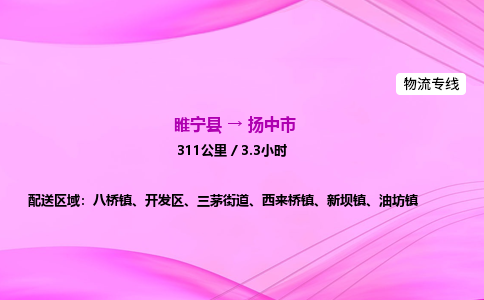 物流专线

睢宁县 → 扬中市
311公里 / 3.3小时

配送区域：八桥镇、开发区、三茅街道、西来桥镇、新坝镇、油坊镇